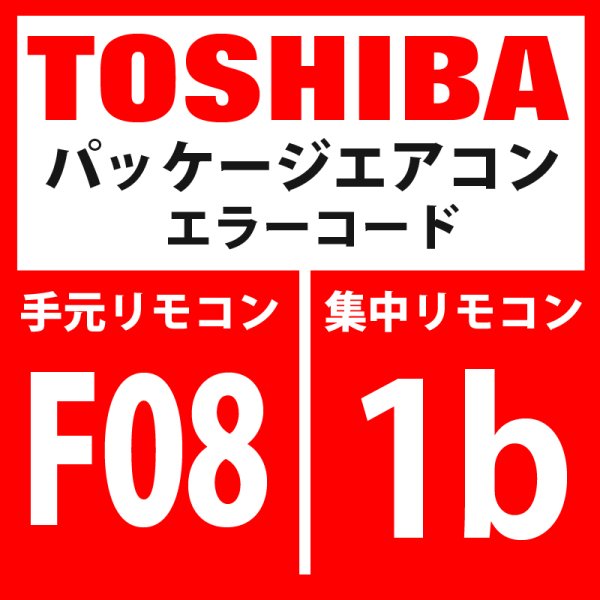 TOSHIBA
パッケージエアコン
エラーコード

手元リモコン
F08

集中リモコン
1b